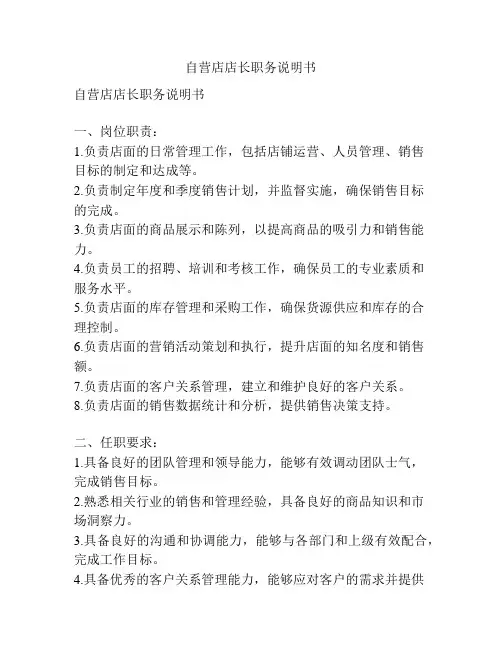 自营店店长职务说明书

自营店店长职务说明书

一、岗位职责：
1.负责店面的日常管理工作，包括店铺运营、人员管理、销售目标的制定和达成等。
2.负责制定年度和季度销售计划，并监督实施，确保销售目标的完成。
3.负责店面的商品展示和陈列，以提高商品的吸引力和销售能力。
4.负责员工的招聘、培训和考核工作，确保员工的专业素质和服务水平。
5.负责店面的库存管理和采购工作，确保货源供应和库存的合理控制。
6.负责店面的营销活动策划和执行，提升店面的知名度和销售额。
7.负责店面的客户关系管理，建立和维护良好的客户关系。
8.负责店面的销售数据统计和分析，提供销售决策支持。

二、任职要求：
1.具备良好的团队管理和领导能力，能够有效调动团队士气，完成销售目标。
2.熟悉相关行业的销售和管理经验，具备良好的商品知识和市场洞察力。
3.具备良好的沟通和协调能力，能够与各部门和上级有效配合，完成工作目标。
4.具备优秀的客户关系管理能力，能够应对客户的需求并提供